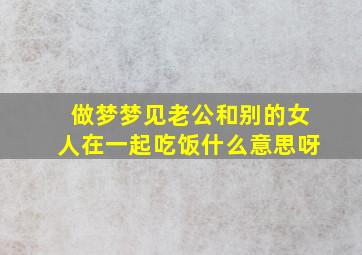 做梦梦见老公和别的女人在一起吃饭什么意思呀